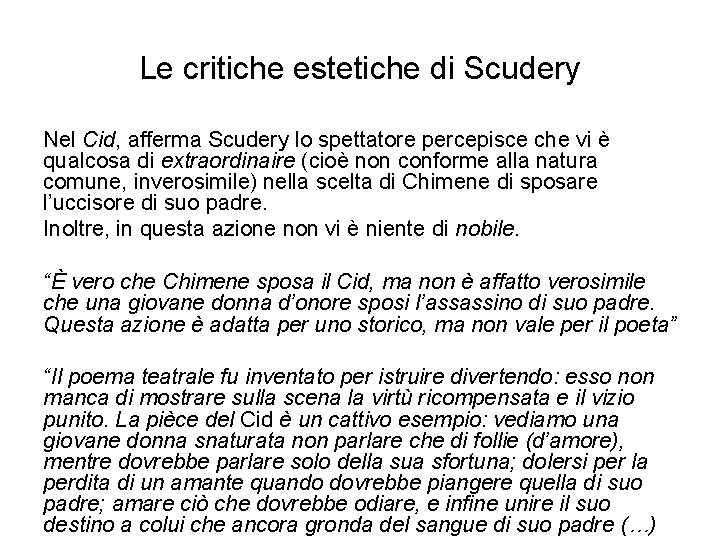 Le critiche estetiche di Scudery

Nel Cid, afferma Scudery lo spettatore percepisce che vi è qualcosa di extraordinaire (cioè non conforme alla natura comune, inverosimile) nella scelta di Chimene di sposare l'uccisore di suo padre.

Inoltre, in questa azione non vi è niente di nobile.

"È vero che Chimene sposa il Cid, ma non è affatto verosimile che una giovane donna d'onore sposi l'assassino di suo padre. Questa azione è adatta per uno storico, ma non vale per il poeta"

"Il poema teatrale fu inventato per istruire divertendo: esso non manca di mostrare sulla scena la virtù ricompensata e il vizio punito. La pièce del Cid è un cattivo esempio: vediamo una giovane donna snaturata non parlare che di follie (d'amore), mentre dovrebbe parlare solo della sua sfortuna; dolersi per la perdita di un amante quando dovrebbe piangere quella di suo padre; amare ciò che dovrebbe odiare, e infine unire il suo destino a colui che ancora gronda del sangue di suo padre (…)